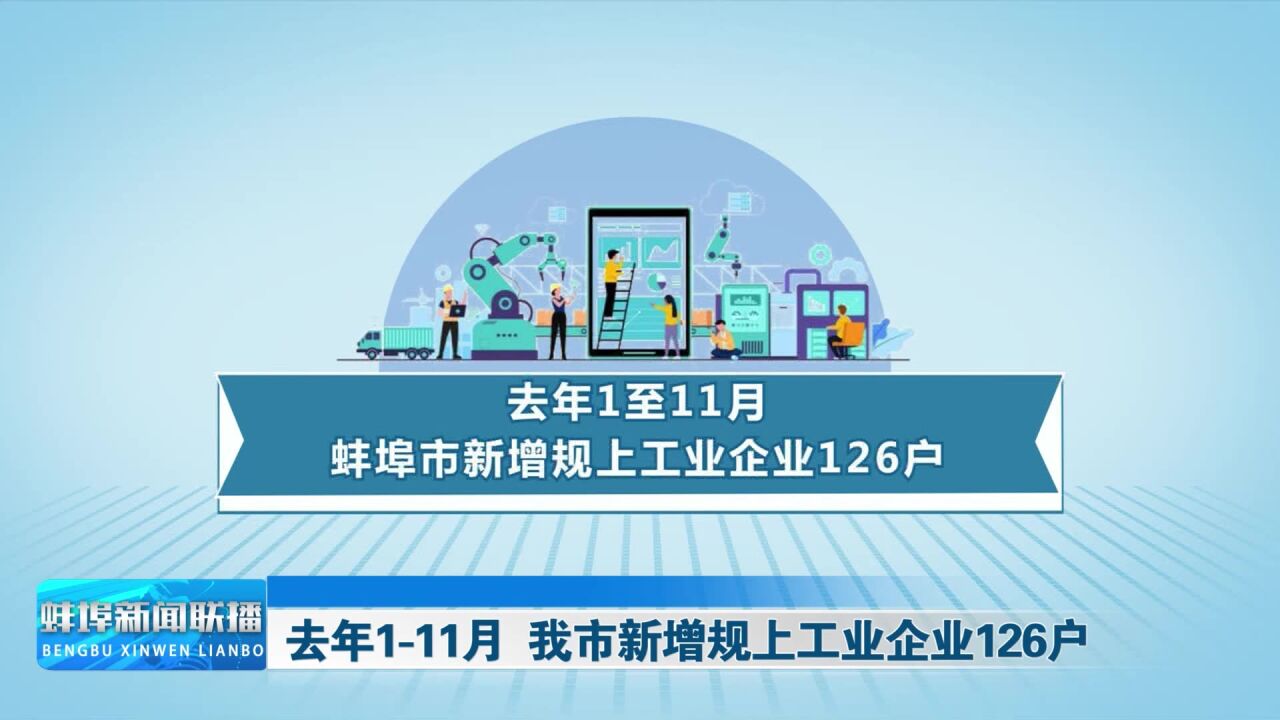 去年1至11月
蚌埠市新增规上工业企业126户

蚌埠新闻联播
BENGBU XINWEN LIANBO

去年1-11月 我市新增规上工业企业126户